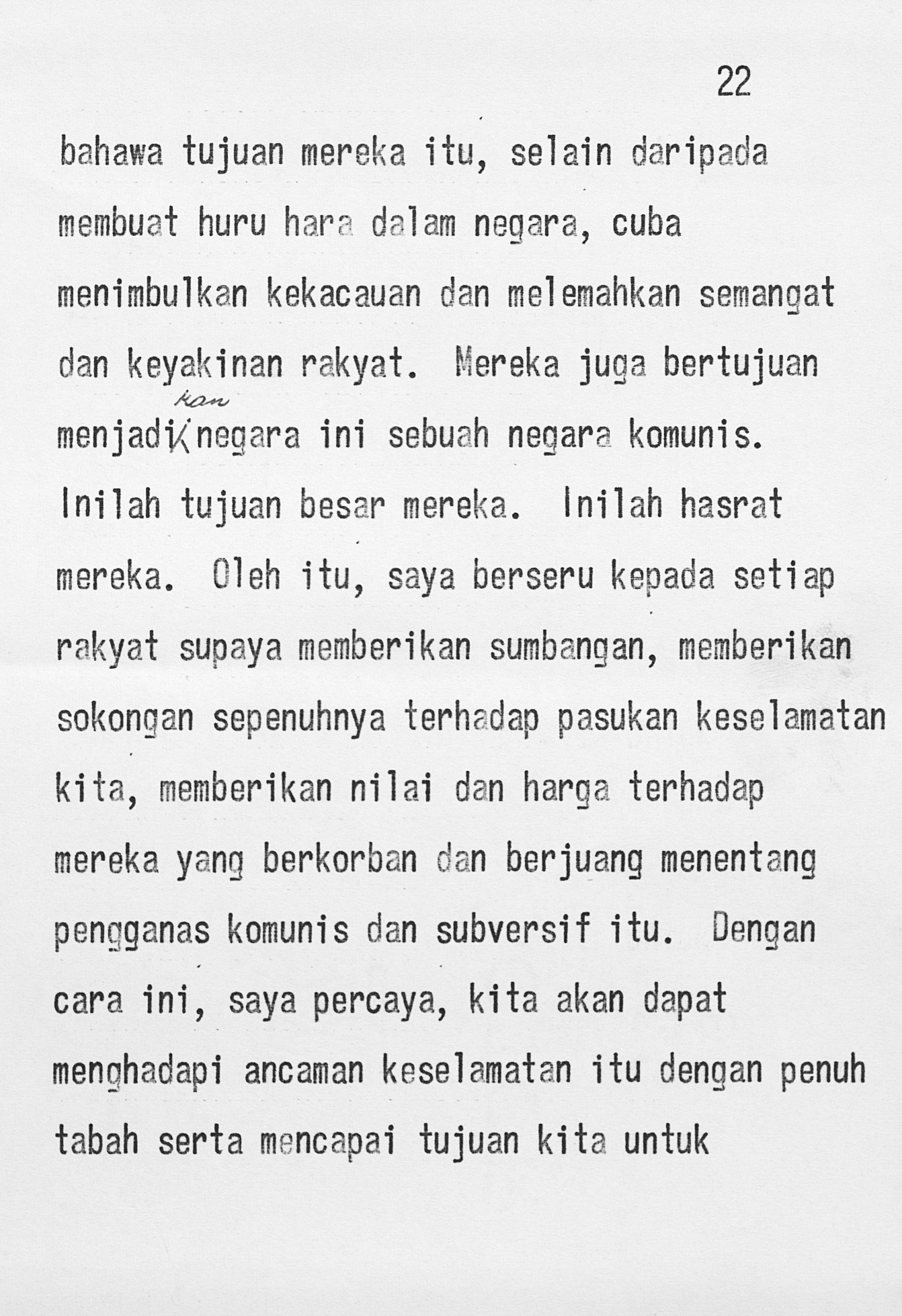 22

bahawa tujuan mereka itu, selain daripada membuat huru hara dalam negara, cuba menimbulkan kekacauan dan melemahkan semangat dan keyakinan rakyat. Mereka juga bertujuan menjadikan negara ini sebuah negara komunis. Inilah tujuan besar mereka. Inilah hasrat mereka. Oleh itu, saya berseru kepada setiap rakyat supaya memberikan sumbangan, memberikan sokongan sepenuhnya terhadap pasukan keselamatan kita, memberikan nilai dan harga terhadap mereka yang berkorban dan berjuang menentang pengganas komunis dan subversif itu. Dengan cara ini, saya percaya, kita akan dapat menghadapi ancaman keselamatan itu dengan penuh tabah serta mencapai tujuan kita untuk